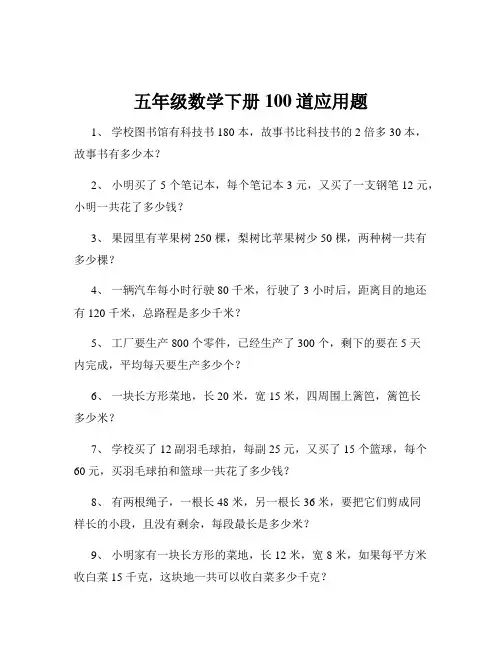 五年级数学下册 100 道应用题

1、 学校图书馆有科技书 180 本，故事书比科技书的 2 倍多 30 本，故事书有多少本？

2、 小明买了 5 个笔记本，每个笔记本 3 元，又买了一支钢笔 12 元，小明一共花了多少钱？

3、 果园里有苹果树 250 棵，梨树比苹果树少 50 棵，两种树一共有多少棵？

4、 一辆汽车每小时行驶 80 千米，行驶了 3 小时后，距离目的地还有 120 千米，总路程是多少千米？

5、 工厂要生产 800 个零件，已经生产了 300 个，剩下的要在 5 天内完成，平均每天要生产多少个？

6、 一块长方形菜地，长 20 米，宽 15 米，四周围上篱笆，篱笆长多少米？

7、 学校买了 12 副羽毛球拍，每副 25 元，又买了 15 个篮球，每个 60 元，买羽毛球拍和篮球一共花了多少钱？

8、 有两根绳子，一根长 48 米，另一根长 36 米，要把它们剪成同样长的小段，且没有剩余，每段最长是多少米？

9、 小明家有一块长方形的菜地，长 12 米，宽 8 米，如果每平方米收白菜 15 千克，这块地一共可以收白菜多少千克？